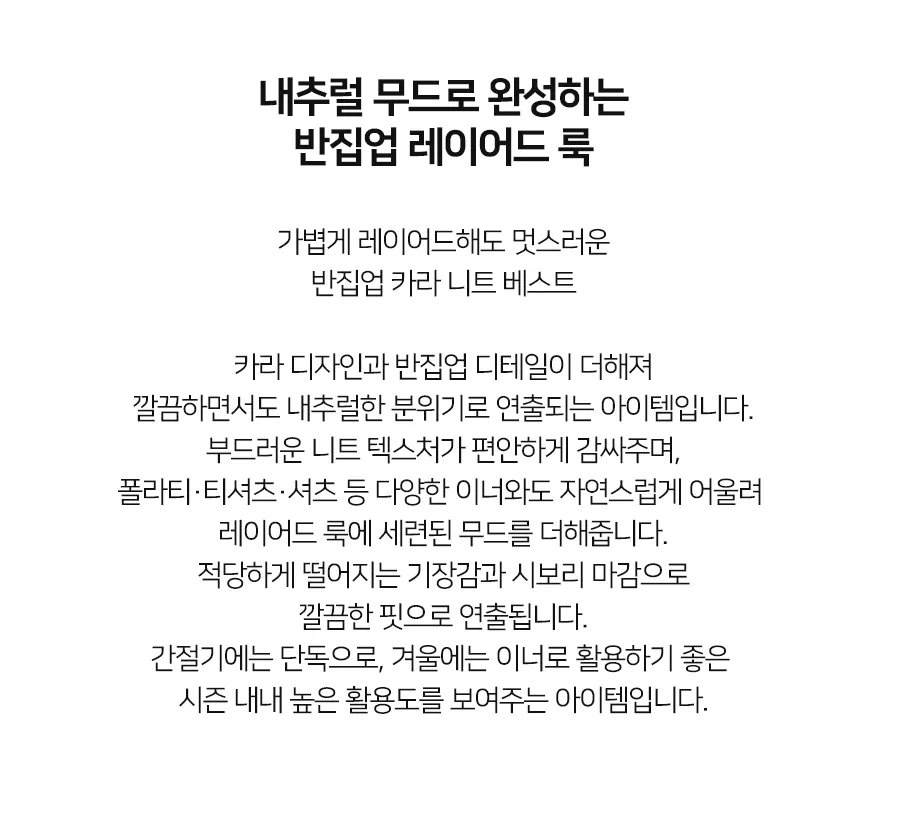 내추럴 무드로 완성하는
반집업 레이어드 룩

가볍게 레이어드해도 멋스러운
반집업 카라 니트 베스트

카라 디자인과 반집업 디테일이 더해져
깔끔하면서도 내추럴한 분위기로 연출되는 아이템입니다.
부드러운 니트 텍스처가 편안하게 감싸주며,
폴라티·티셔츠·셔츠 등 다양한 이너와도 자연스럽게 어울려
레이어드 룩에 세련된 무드를 더해줍니다.
적당하게 떨어지는 기장감과 시보리 마감으로
깔끔한 핏으로 연출됩니다.
간절기에는 단독으로, 겨울에는 이너로 활용하기 좋은
시즌 내내 높은 활용도를 보여주는 아이템입니다.